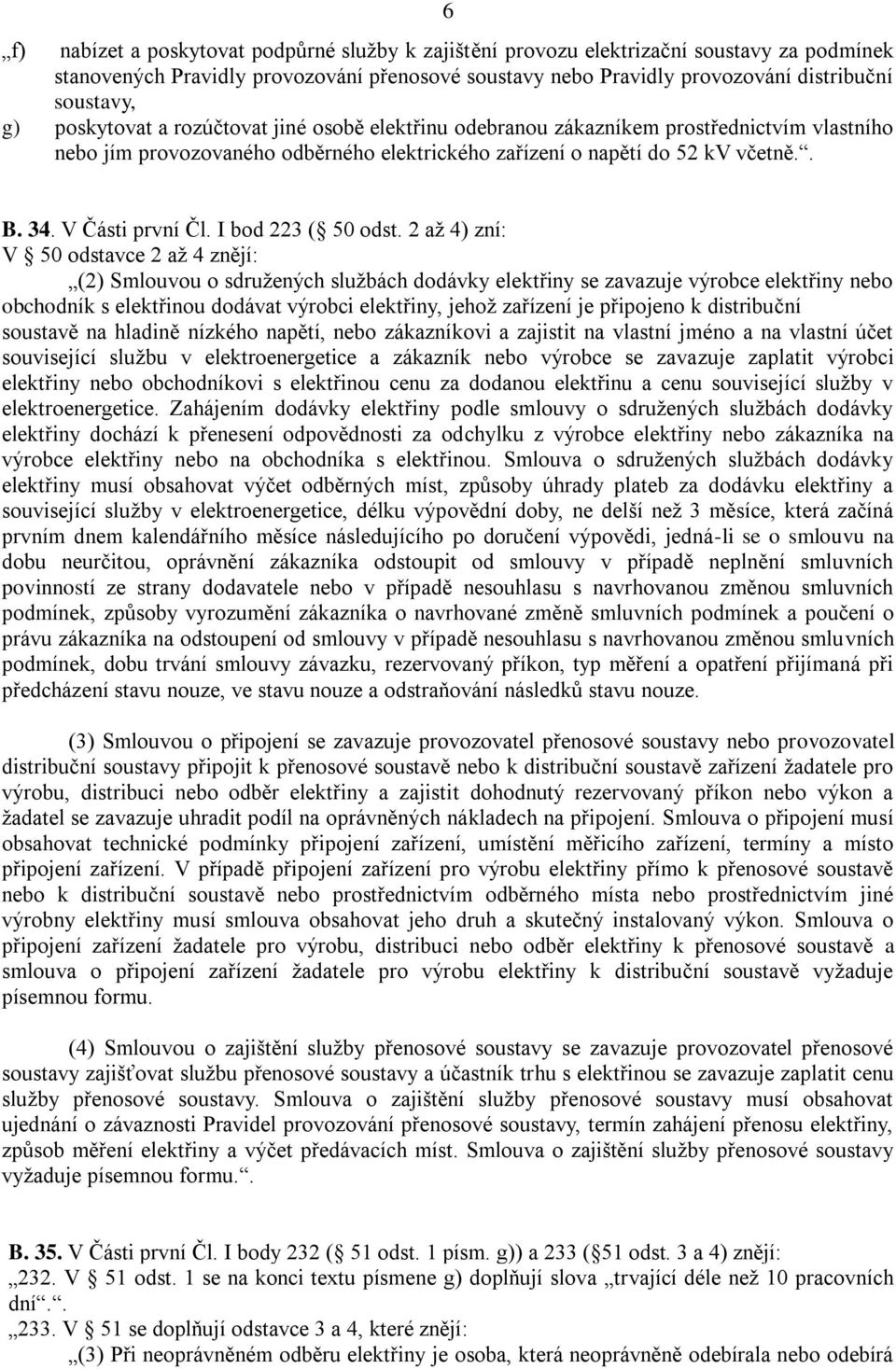 6

„f) nabízet a poskytovat podpůrné služby k zajištění provozu elektrizační soustavy za podmínek stanovených Pravidly provozování přenosové soustavy nebo Pravidly provozování distribuční soustavy,

g) poskytovat a rozúčtovat jiné osobě elektřinu odebranou zákazníkem prostřednictvím vlastního nebo jím provozovaného odběrného elektrického zařízení o napětí do 52 kV včetně.“.

B. 34. V Části první Čl. I bod 223 (§ 50 odst. 2 až 4) zní:
V § 50 odstavce 2 až 4 znějí:

„(2) Smlouvou o sdružených službách dodávky elektřiny se zavazuje výrobce elektřiny nebo obchodník s elektřinou dodávat výrobci elektřiny, jehož zařízení je připojeno k distribuční soustavě na hladině nízkého napětí, nebo zákazníkovi a zajistit na vlastní jméno a na vlastní účet související službu v elektroenergetice a zákazník nebo výrobce se zavazuje zaplatit výrobci elektřiny nebo obchodníkovi s elektřinou cenu za dodanou elektřinu a cenu související služby v elektroenergetice. Zahájením dodávky elektřiny podle smlouvy o sdružených službách dodávky elektřiny dochází k přenesení odpovědnosti za odchylku z výrobce elektřiny nebo zákazníka na výrobce elektřiny nebo na obchodníka s elektřinou. Smlouva o sdružených službách dodávky elektřiny musí obsahovat výčet odběrných míst, způsoby úhrady plateb za dodávku elektřiny a související služby v elektroenergetice, délku výpovědní doby, ne delší než 3 měsíce, která začíná prvním dnem kalendářního měsíce následujícího po doručení výpovědi, jedná-li se o smlouvu na dobu neurčitou, oprávnění zákazníka odstoupit od smlouvy v případě neplnění smluvních povinností ze strany dodavatele nebo v případě nesouhlasu s navrhovanou změnou smluvních podmínek, způsoby vyrozumění zákazníka o navrhované změně smluvních podmínek a poučení o právu zákazníka na odstoupení od smlouvy v případě nesouhlasu s navrhovanou změnou smluvních podmínek, dobu trvání smlouvy závazku, rezervovaný příkon, typ měření a opatření přijímaná při předcházení stavu nouze, ve stavu nouze a odstraňování následků stavu nouze.

(3) Smlouvou o připojení se zavazuje provozovatel přenosové soustavy nebo provozovatel distribuční soustavy připojit k přenosové soustavě nebo k distribuční soustavě zařízení žadatele pro výrobu, distribuci nebo odběr elektřiny a zajistit dohodnutý rezervovaný příkon nebo výkon a žadatel se zavazuje uhradit podíl na oprávněných nákladech na připojení. Smlouva o připojení musí obsahovat technické podmínky připojení zařízení, umístění měřicího zařízení, termíny a místo připojení zařízení. V případě připojení zařízení pro výrobu elektřiny přímo k přenosové soustavě nebo k distribuční soustavě nebo prostřednictvím odběrného místa nebo prostřednictvím jiné výrobny elektřiny musí smlouva obsahovat jeho druh a skutečný instalovaný výkon. Smlouva o připojení zařízení žadatele pro výrobu, distribuci nebo odběr elektřiny k přenosové soustavě a smlouva o připojení zařízení žadatele pro výrobu elektřiny k distribuční soustavě vyžaduje písemnou formu.

(4) Smlouvou o zajištění služby přenosové soustavy se zavazuje provozovatel přenosové soustavy zajišťovat službu přenosové soustavy a účastník trhu s elektřinou se zavazuje zaplatit cenu služby přenosové soustavy. Smlouva o zajištění služby přenosové soustavy musí obsahovat ujednání o závaznosti Pravidel provozování přenosové soustavy, termín zahájení přenosu elektřiny, způsob měření elektřiny a výčet předávacích míst. Smlouva o zajištění služby přenosové soustavy vyžaduje písemnou formu.“.

B. 35. V Části první Čl. I body 232 (§ 51 odst. 1 písm. g)) a 233 (§51 odst. 3 a 4) znějí:
„232. V § 51 odst. 1 se na konci textu písmene g) doplňují slova „trvající déle než 10 pracovních dní“.“.
„233. V § 51 se doplňují odstavce 3 a 4, které znějí:
„(3) Při neoprávněném odběru elektřiny je osoba, která neoprávněně odebírala nebo odebírá